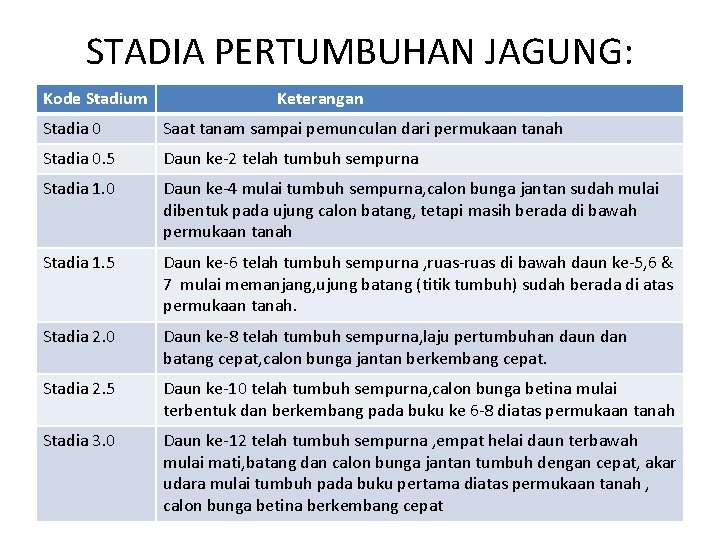 STADIA PERTUMBUHAN JAGUNG:

| Kode Stadium | Keterangan |
|---|---|
| Stadia 0 | Saat tanam sampai pemunculan dari permukaan tanah |
| Stadia 0.5 | Daun ke-2 telah tumbuh sempurna |
| Stadia 1.0 | Daun ke-4 mulai tumbuh sempurna,calon bunga jantan sudah mulai dibentuk pada ujung calon batang, tetapi masih berada di bawah permukaan tanah |
| Stadia 1.5 | Daun ke-6 telah tumbuh sempurna ,ruas-ruas di bawah daun ke-5,6 & 7 mulai memanjang,ujung batang (titik tumbuh) sudah berada di atas permukaan tanah. |
| Stadia 2.0 | Daun ke-8 telah tumbuh sempurna,laju pertumbuhan daun dan batang cepat,calon bunga jantan berkembang cepat. |
| Stadia 2.5 | Daun ke-10 telah tumbuh sempurna,calon bunga betina mulai terbentuk dan berkembang pada buku ke 6-8 diatas permukaan tanah |
| Stadia 3.0 | Daun ke-12 telah tumbuh sempurna ,empat helai daun terbawah mulai mati,batang dan calon bunga jantan tumbuh dengan cepat, akar udara mulai tumbuh pada buku pertama diatas permukaan tanah , calon bunga betina berkembang cepat |